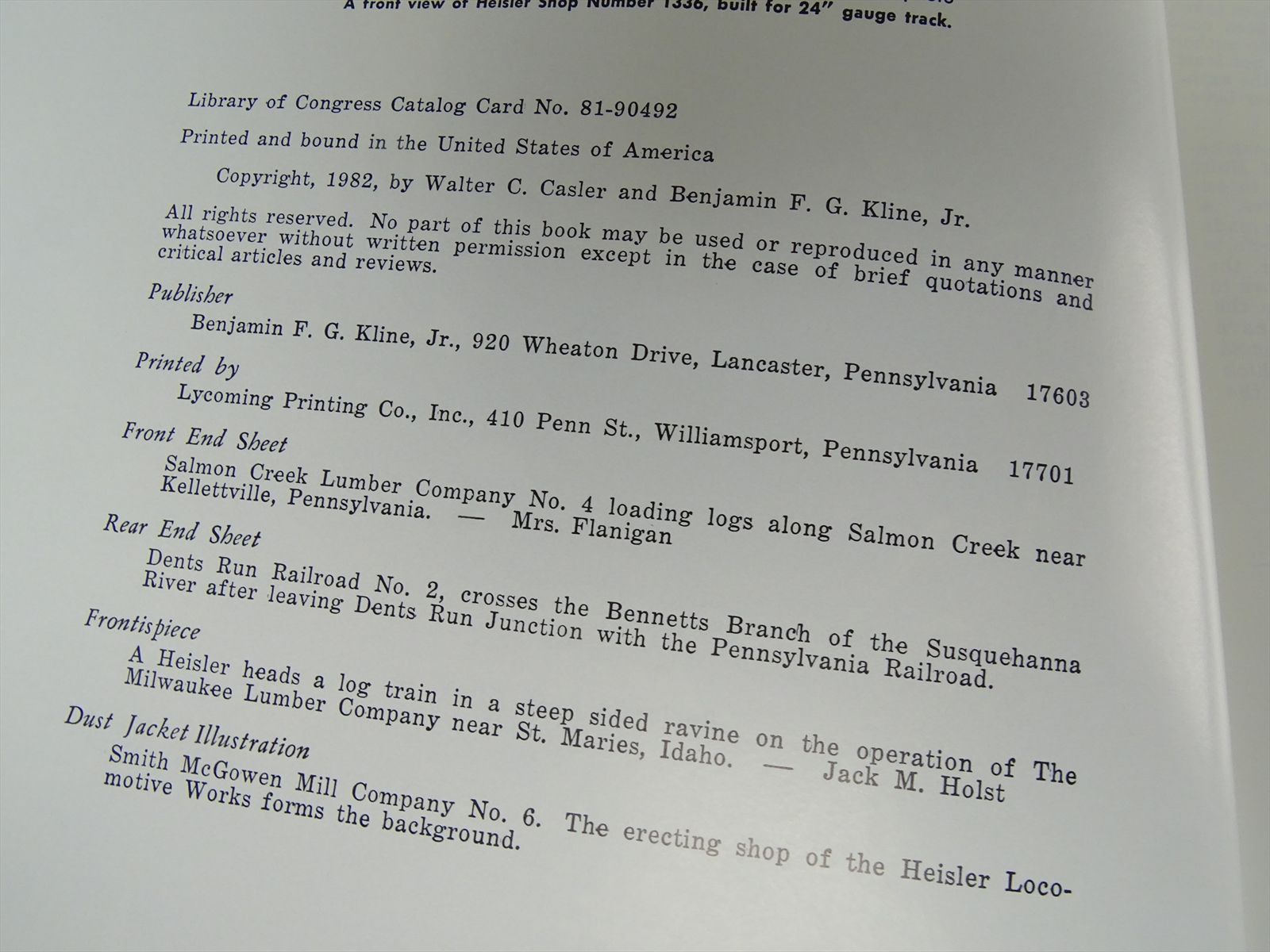 A front view of Heisler Shop Number 1336, built for 24" gauge track.

Library of Congress Catalog Card No. 81-90492

Printed and bound in the United States of America

Copyright, 1982, by Walter C. Casler and Benjamin F. G. Kline, Jr.

All rights reserved. No part of this book may be used or reproduced in any manner whatsoever without written permission except in the case of brief quotations and critical articles and reviews.

Publisher

Benjamin F. G. Kline, Jr., 920 Wheaton Drive, Lancaster, Pennsylvania 17603

Printed by

Lycoming Printing Co., Inc., 410 Penn St., Williamsport, Pennsylvania 17701

Front End Sheet

Salmon Creek Lumber Company No. 4 loading logs along Salmon Creek near Kellettville, Pennsylvania. — Mrs. Flanigan

Rear End Sheet

Dents Run Railroad No. 2, crosses the Bennetts Branch of the Susquehanna River after leaving Dents Run Junction with the Pennsylvania Railroad.

Frontispiece

A Heisler heads a log train in a steep sided ravine on the operation of The Milwaukee Lumber Company near St. Maries, Idaho. — Jack M. Holst

Dust Jacket Illustration

Smith McGowen Mill Company No. 6. The erecting shop of the Heisler Locomotive Works forms the background.